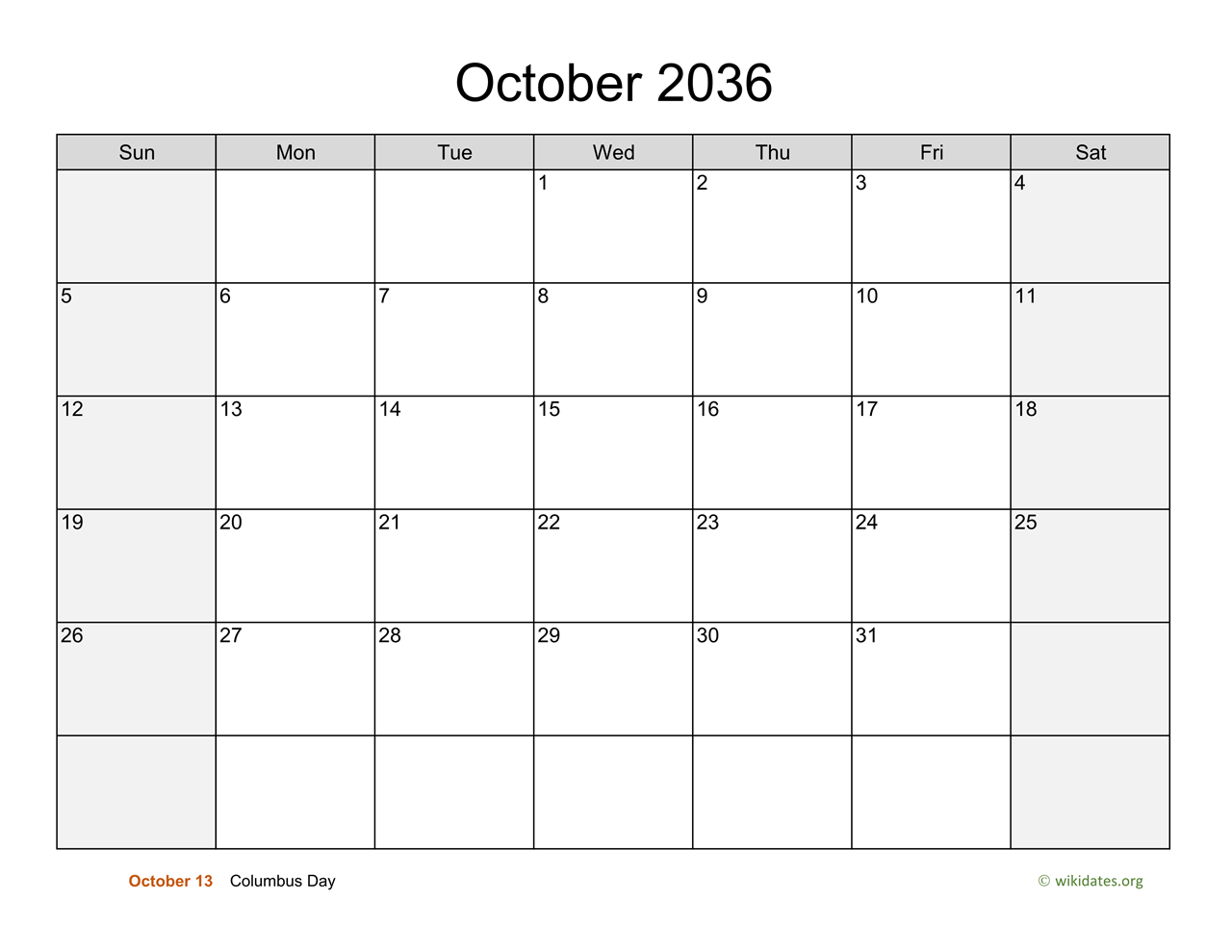 October 2036

| Sun | Mon | Tue | Wed | Thu | Fri | Sat |
|---|---|---|---|---|---|---|
| | | | 1 | 2 | 3 | 4 |
| 5 | 6 | 7 | 8 | 9 | 10 | 11 |
| 12 | 13 | 14 | 15 | 16 | 17 | 18 |
| 19 | 20 | 21 | 22 | 23 | 24 | 25 |
| 26 | 27 | 28 | 29 | 30 | 31 | |
| | | | | | | |

October 13 Columbus Day

© wikidates.org